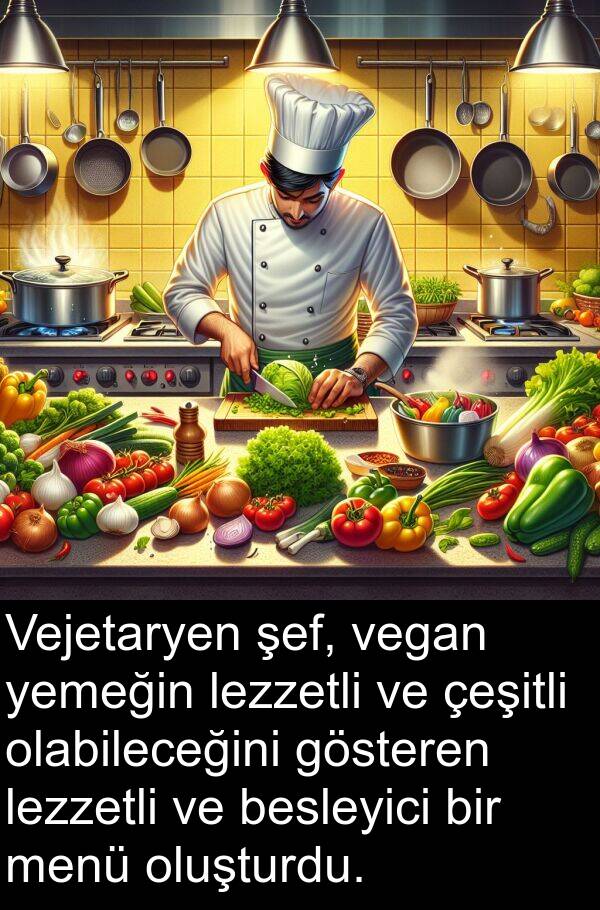 Vejetaryen şef, vegan yemeğin lezzetli ve çeşitli olabileceğini gösteren lezzetli ve besleyici bir menü oluşturdu.